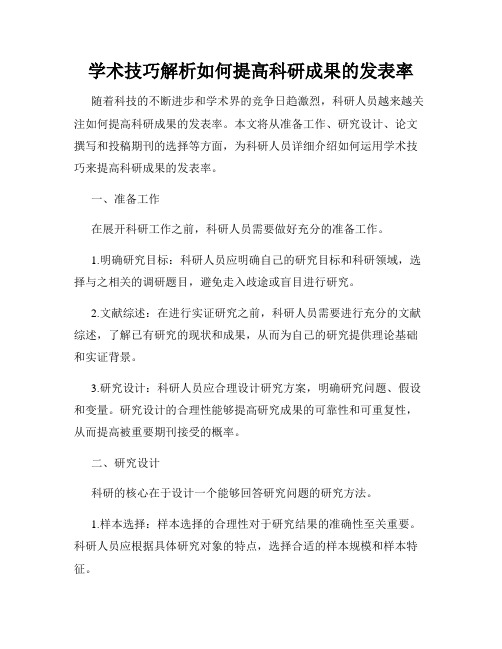 学术技巧解析如何提高科研成果的发表率

随着科技的不断进步和学术界的竞争日趋激烈，科研人员越来越关注如何提高科研成果的发表率。本文将从准备工作、研究设计、论文撰写和投稿期刊的选择等方面，为科研人员详细介绍如何运用学术技巧来提高科研成果的发表率。

一、准备工作

在展开科研工作之前，科研人员需要做好充分的准备工作。

1.明确研究目标：科研人员应明确自己的研究目标和科研领域，选择与之相关的调研题目，避免走入歧途或盲目进行研究。

2.文献综述：在进行实证研究之前，科研人员需要进行充分的文献综述，了解已有研究的现状和成果，从而为自己的研究提供理论基础和实证背景。

3.研究设计：科研人员应合理设计研究方案，明确研究问题、假设和变量。研究设计的合理性能够提高研究成果的可靠性和可重复性，从而提高被重要期刊接受的概率。

二、研究设计

科研的核心在于设计一个能够回答研究问题的研究方法。

1.样本选择：样本选择的合理性对于研究结果的准确性至关重要。科研人员应根据具体研究对象的特点，选择合适的样本规模和样本特征。